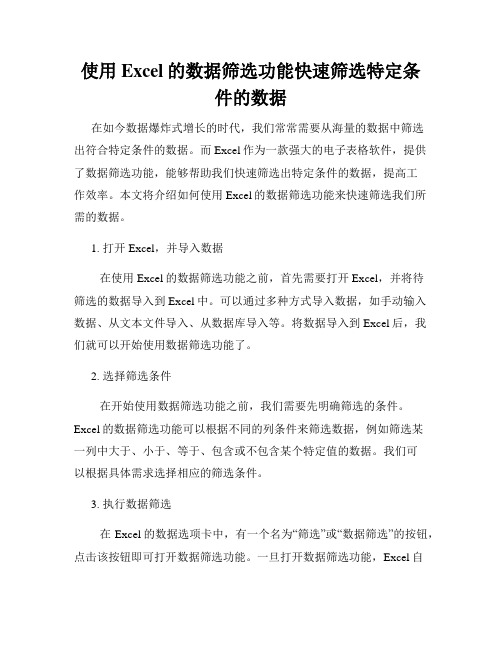 使用 Excel 的数据筛选功能快速筛选特定条件的数据

在如今数据爆炸式增长的时代，我们常常需要从海量的数据中筛选出符合特定条件的数据。而 Excel 作为一款强大的电子表格软件，提供了数据筛选功能，能够帮助我们快速筛选出特定条件的数据，提高工作效率。本文将介绍如何使用 Excel 的数据筛选功能来快速筛选我们所需的数据。

1. 打开 Excel，并导入数据

在使用 Excel 的数据筛选功能之前，首先需要打开 Excel，并将待筛选的数据导入到 Excel 中。可以通过多种方式导入数据，如手动输入数据、从文本文件导入、从数据库导入等。将数据导入到 Excel 后，我们就可以开始使用数据筛选功能了。

2. 选择筛选条件

在开始使用数据筛选功能之前，我们需要先明确筛选的条件。Excel 的数据筛选功能可以根据不同的列条件来筛选数据，例如筛选某一列中大于、小于、等于、包含或不包含某个特定值的数据。我们可以根据具体需求选择相应的筛选条件。

3. 执行数据筛选

在 Excel 的数据选项卡中，有一个名为“筛选”或“数据筛选”的按钮，点击该按钮即可打开数据筛选功能。一旦打开数据筛选功能，Excel 自